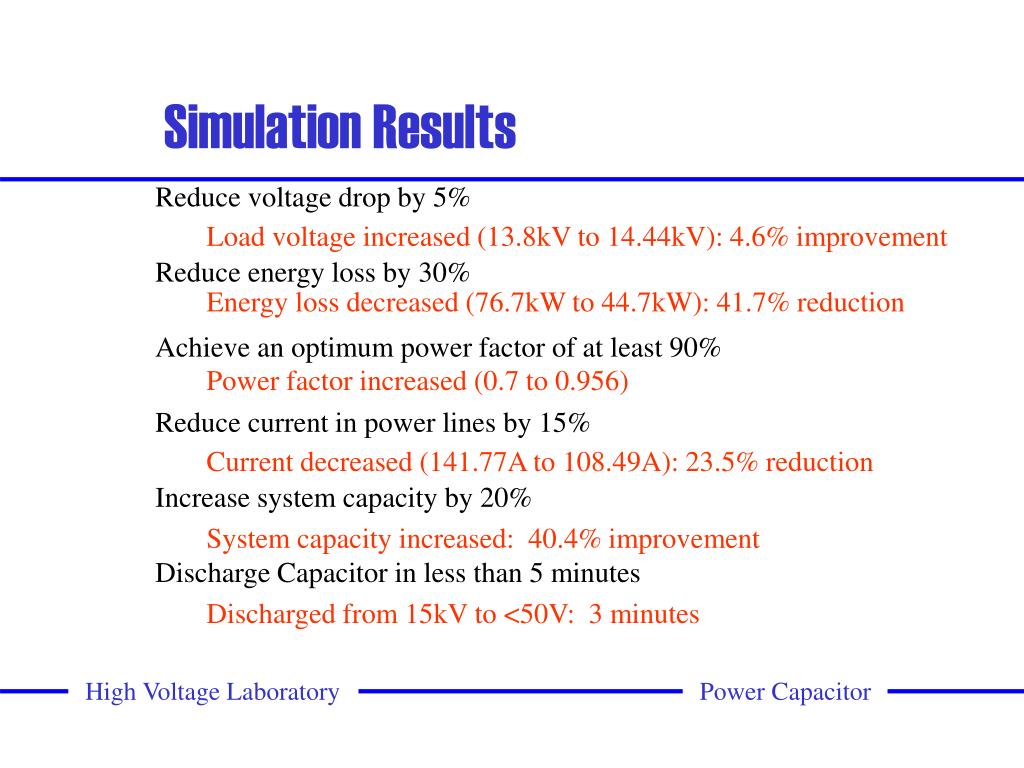 Simulation Results

Reduce voltage drop by 5%

Load voltage increased (13.8kV to 14.44kV): 4.6% improvement

Reduce energy loss by 30%

Energy loss decreased (76.7kW to 44.7kW): 41.7% reduction

Achieve an optimum power factor of at least 90%

Power factor increased (0.7 to 0.956)

Reduce current in power lines by 15%

Current decreased (141.77A to 108.49A): 23.5% reduction

Increase system capacity by 20%

System capacity increased: 40.4% improvement

Discharge Capacitor in less than 5 minutes

Discharged from 15kV to <50V: 3 minutes

High Voltage Laboratory

Power Capacitor